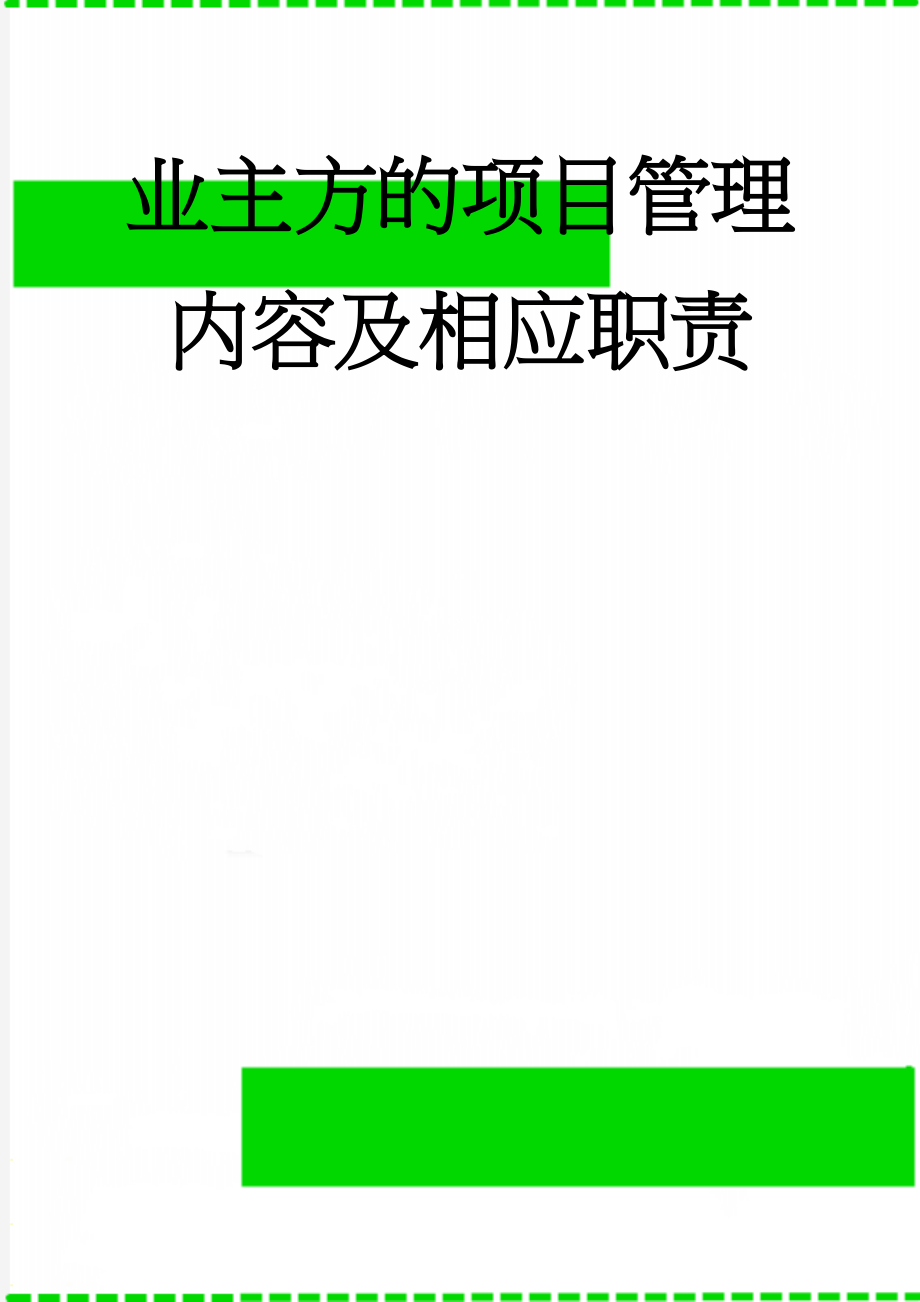 业主方的项目管理内容及相应职责